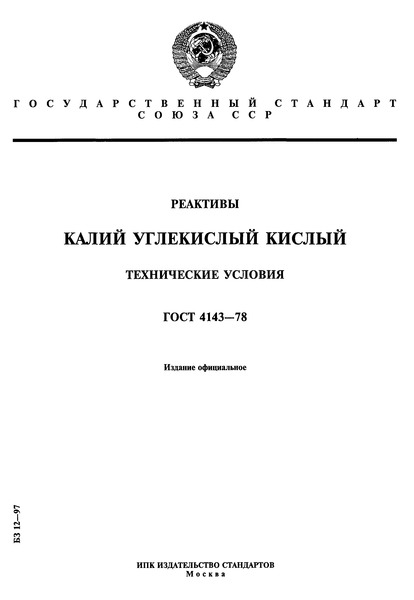 ГОСУДАРСТВЕННЫЙ СТАНДАРТ СОЮЗА ССР

РЕАКТИВЫ

КАЛИЙ УГЛЕКИСЛЫЙ КИСЛЫЙ

ТЕХНИЧЕСКИЕ УСЛОВИЯ

ГОСТ 4143—78

Издание официальное

БЗ 12—97

ИПК ИЗДАТЕЛЬСТВО СТАНДАРТОВ
Москва